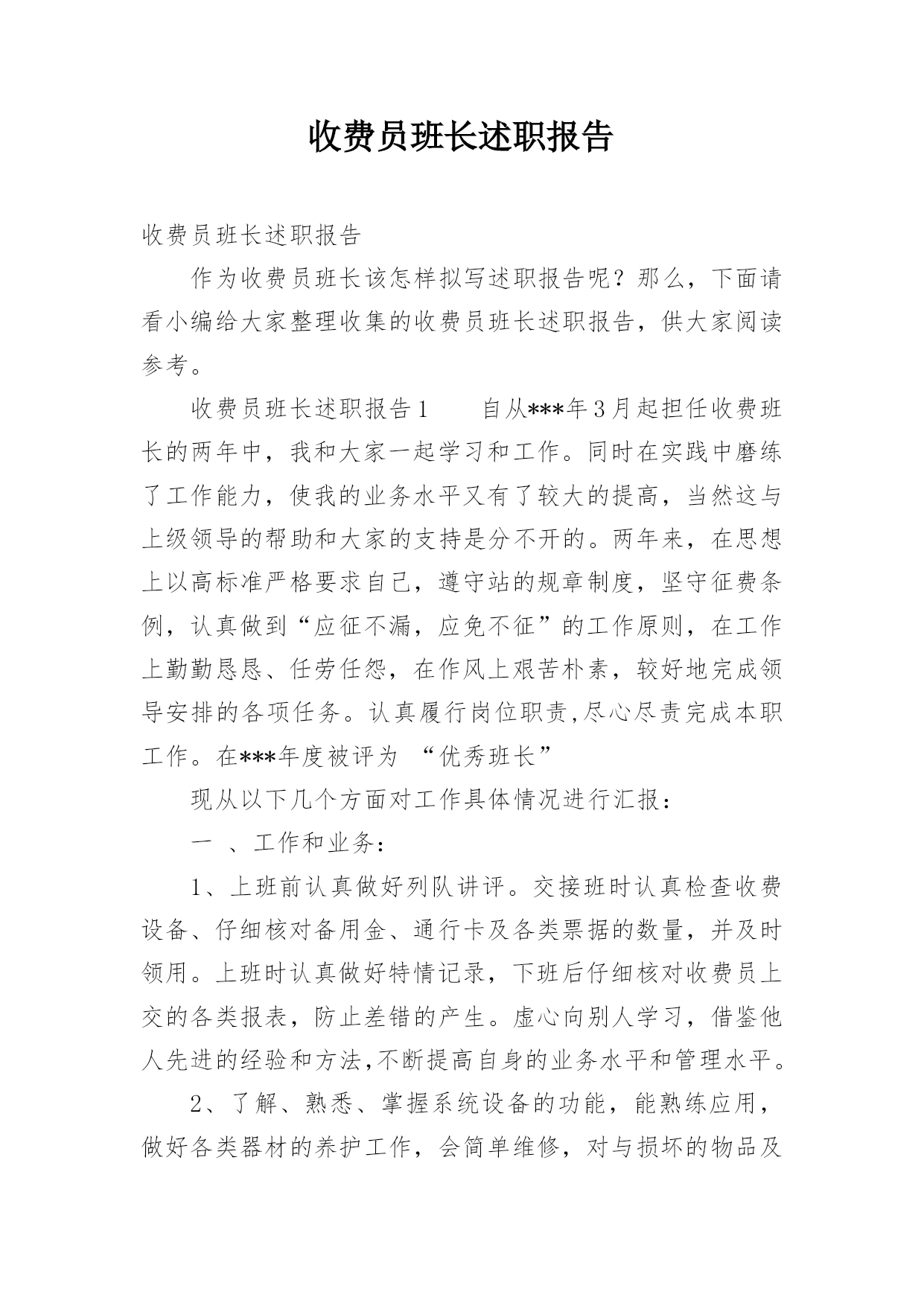 收费员班长述职报告

收费员班长述职报告

作为收费员班长该怎样拟写述职报告呢？那么，下面请看小编给大家整理收集的收费员班长述职报告，供大家阅读参考。

收费员班长述职报告1　　自从***年3月起担任收费班长的两年中，我和大家一起学习和工作。同时在实践中磨练了工作能力，使我的业务水平又有了较大的提高，当然这与上级领导的帮助和大家的支持是分不开的。两年来，在思想上以高标准严格要求自己，遵守站的规章制度，坚守征费条例，认真做到“应征不漏，应免不征”的工作原则，在工作上勤勤恳恳、任劳任怨，在作风上艰苦朴素，较好地完成领导安排的各项任务。认真履行岗位职责,尽心尽责完成本职工作。在***年度被评为 “优秀班长”

现从以下几个方面对工作具体情况进行汇报：

一 、工作和业务：

1、上班前认真做好列队讲评。交接班时认真检查收费设备、仔细核对备用金、通行卡及各类票据的数量，并及时领用。上班时认真做好特情记录，下班后仔细核对收费员上交的各类报表，防止差错的产生。虚心向别人学习，借鉴他人先进的经验和方法,不断提高自身的业务水平和管理水平。

2、了解、熟悉、掌握系统设备的功能，能熟练应用，做好各类器材的养护工作，会简单维修，对与损坏的物品及